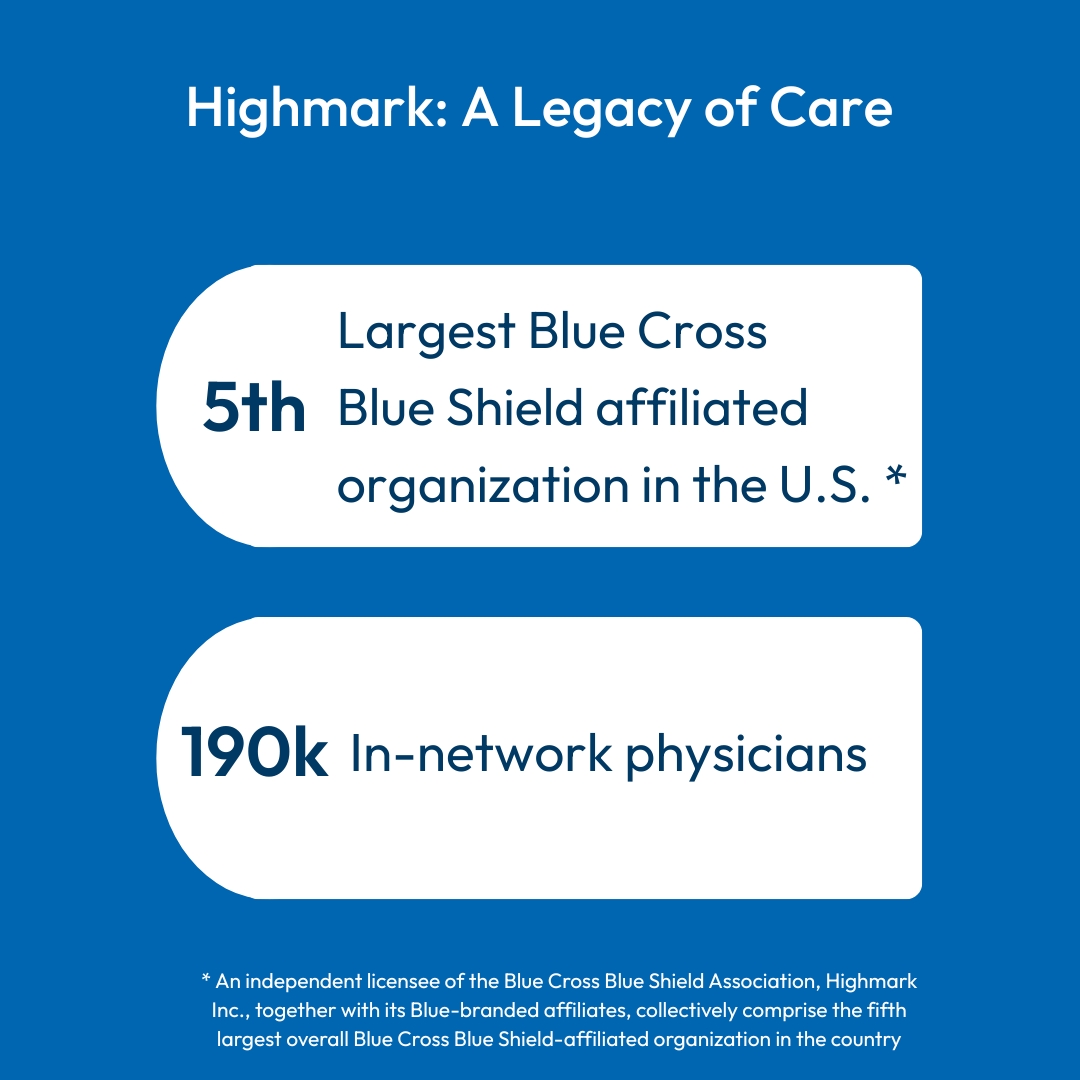 Highmark: A Legacy of Care

5th

Largest Blue Cross Blue Shield affiliated organization in the U.S. *

190k

In-network physicians

* An independent licensee of the Blue Cross Blue Shield Association, Highmark Inc., together with its Blue-branded affiliates, collectively comprise the fifth largest overall Blue Cross Blue Shield-affiliated organization in the country